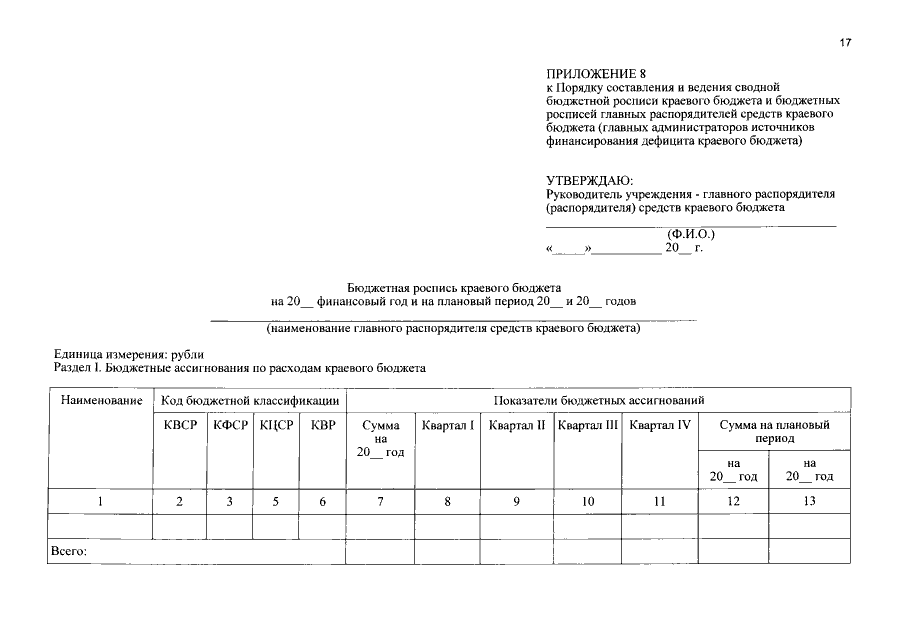 17

ПРИЛОЖЕНИЕ 8
к Порядку составления и ведения сводной бюджетной росписи краевого бюджета и бюджетных росписей главных распорядителей средств краевого бюджета (главных администраторов источников финансирования дефицита краевого бюджета)

УТВЕРЖДАЮ:
Руководитель учреждения - главного распорядителя (распорядителя) средств краевого бюджета

(Ф.И.О.)
«____»__________ 20__ г.

Бюджетная роспись краевого бюджета
на 20__ финансовый год и на плановый период 20__ и 20__ годов

(наименование главного распорядителя средств краевого бюджета)

Единица измерения: рубли
Раздел I. Бюджетные ассигнования по расходам краевого бюджета

| Наименование | Код бюджетной классификации | | | | Показатели бюджетных ассигнований | | | | | | |
|---|---|---|---|---|---|---|---|---|---|---|---|
| | КВСР | КФСР | КЦСР | КВР | Сумма на 20__ год | Квартал I | Квартал II | Квартал III | Квартал IV | Сумма на плановый период | |
| | | | | | | | | | | на 20__ год | на 20__ год |
| 1 | 2 | 3 | 5 | 6 | 7 | 8 | 9 | 10 | 11 | 12 | 13 |
| | | | | | | | | | | | |
| Всего: | | | | | | | | | | | |